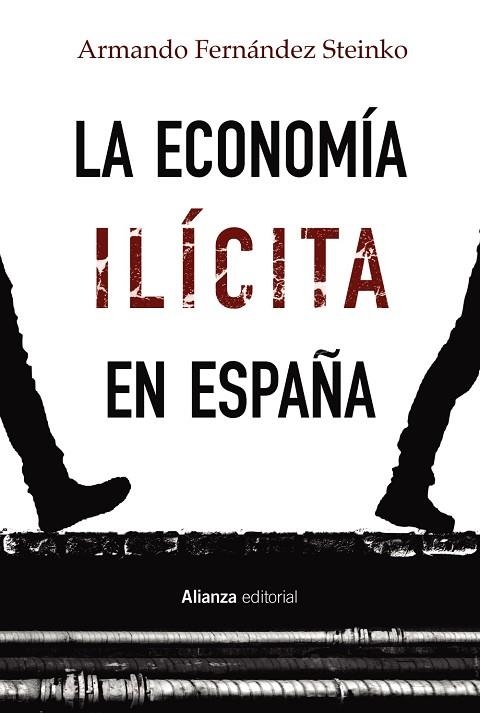 Armando Fernández Steinko

LA ECONOMÍA
ILÍCITA
EN ESPAÑA

Alianza editorial